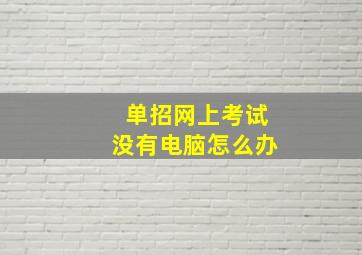 单招网上考试
没有电脑怎么办